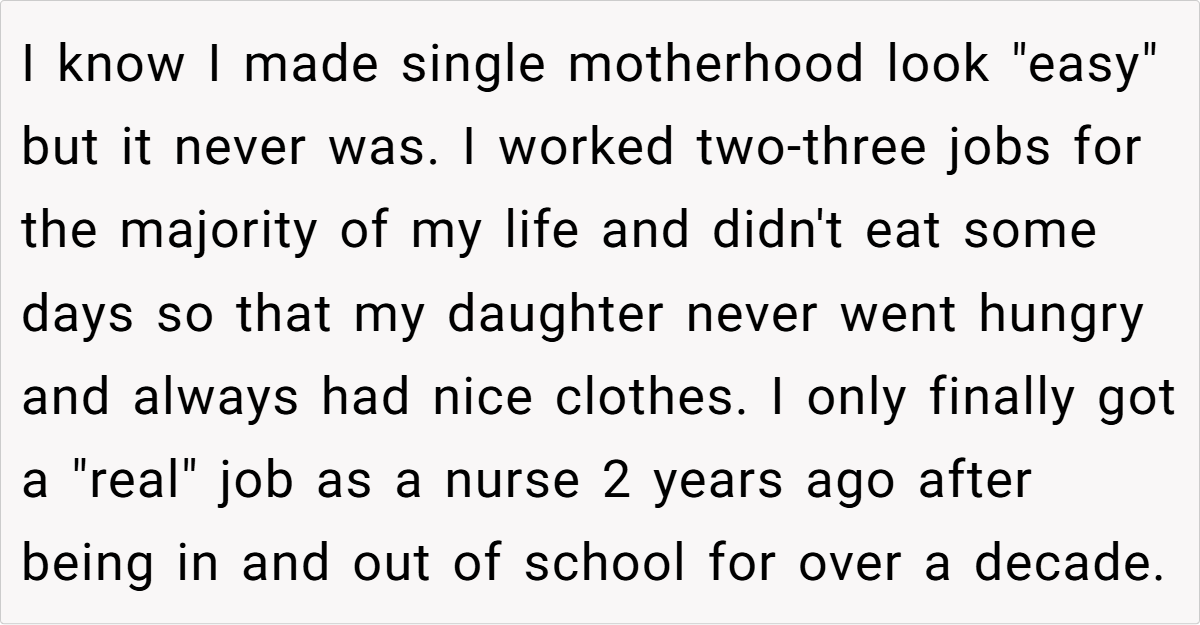 I know I made single motherhood look "easy" but it never was. I worked two-three jobs for the majority of my life and didn't eat some days so that my daughter never went hungry and always had nice clothes. I only finally got a "real" job as a nurse 2 years ago after being in and out of school for over a decade.